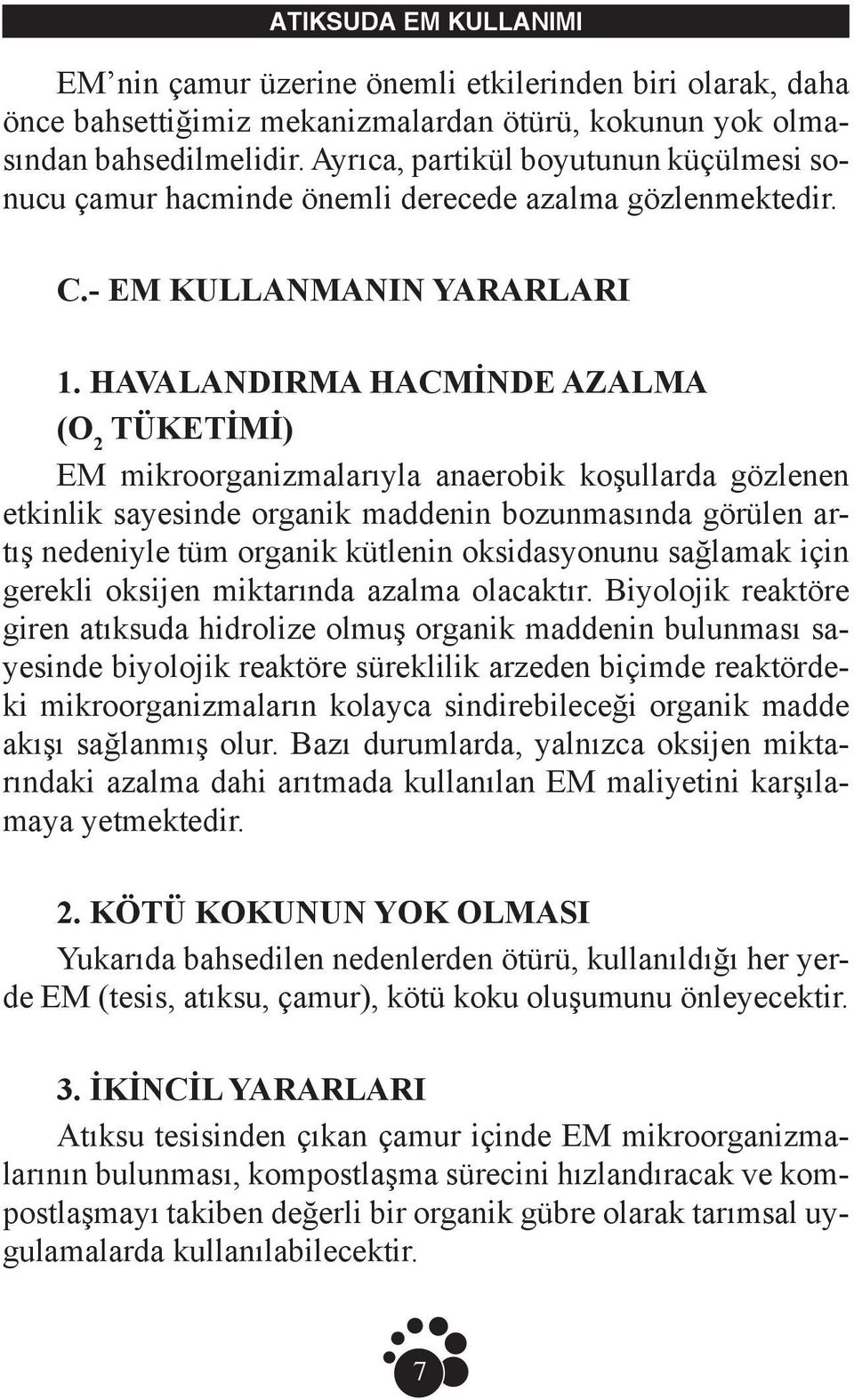 ATIKSUDA EM KULLANIMI

EM’nin çamur üzerine önemli etkilerinden biri olarak, daha önce bahsettiğimiz mekanizmalardan ötürü, kokunun yok olmasından bahsedilmelidir. Ayrıca, partikül boyutunun küçülmesi sonucu çamur hacminde önemli derecede azalma gözlenmektedir.

C.- EM KULLANMANIN YARARLARI

1. HAVALANDIRMA HACMİNDE AZALMA ($O_2$ TÜKETİMİ)

EM mikroorganizmalarıyla anaerobik koşullarda gözlenen etkinlik sayesinde organik maddenin bozunmasında görülen artış nedeniyle tüm organik kütlenin oksidasyonunu sağlamak için gerekli oksijen miktarında azalma olacaktır. Biyolojik reaktöre giren atıksuda hidrolize olmuş organik maddenin bulunması sayesinde biyolojik reaktöre süreklilik arzeden biçimde reaktördeki mikroorganizmaların kolayca sindirebileceği organik madde akışı sağlanmış olur. Bazı durumlarda, yalnızca oksijen miktarındaki azalma dahi arıtmada kullanılan EM maliyetini karşılamaya yetmektedir.

2. KÖTÜ KOKUNUN YOK OLMASI

Yukarıda bahsedilen nedenlerden ötürü, kullanıldığı her yerde EM (tesis, atıksu, çamur), kötü koku oluşumunu önleyecektir.

3. İKİNCİL YARARLARI

Atıksu tesisinden çıkan çamur içinde EM mikroorganizmalarının bulunması, kompostlaşma sürecini hızlandıracak ve kompostlaşmayı takiben değerli bir organik gübre olarak tarımsal uygulamalarda kullanılabilecektir.

7